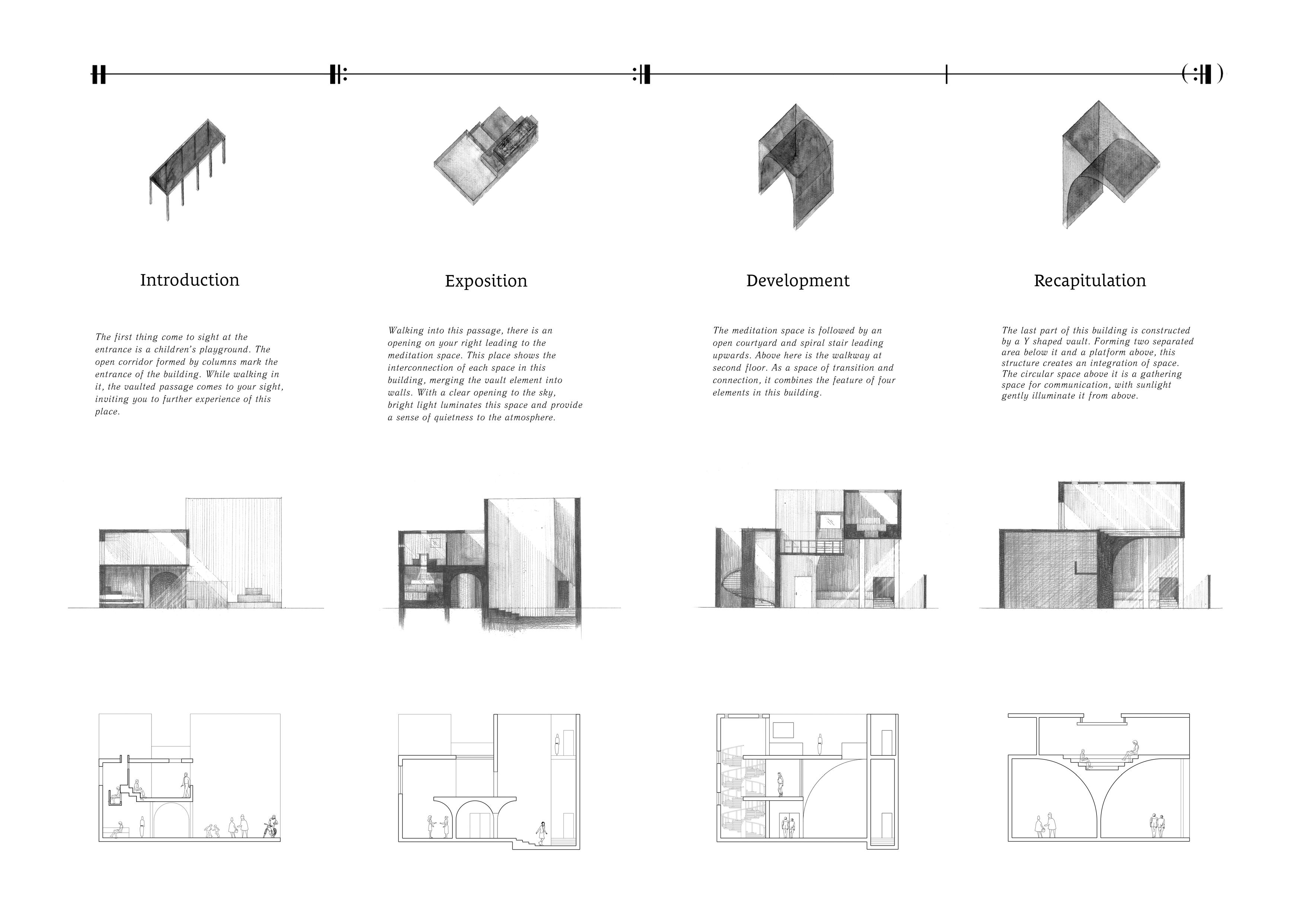 Introduction

The first thing come to sight at the entrance is a children's playground. The open corridor formed by columns mark the entrance of the building. While walking in it, the vaulted passage comes to your sight, inviting you to further experience of this place.

Exposition

Walking into this passage, there is an opening on your right leading to the meditation space. This place shows the interconnection of each space in this building, merging the vault element into walls. With a clear opening to the sky, bright light luminates this space and provide a sense of quietness to the atmosphere.

Development

The meditation space is followed by an open courtyard and spiral stair leading upwards. Above here is the walkway at second floor. As a space of transition and connection, it combines the feature of four elements in this building.

Recapitulation

The last part of this building is constructed by a Y shaped vault. Forming two separated area below it and a platform above, this structure creates an integration of space. The circular space above it is a gathering space for communication, with sunlight gently illuminate it from above.